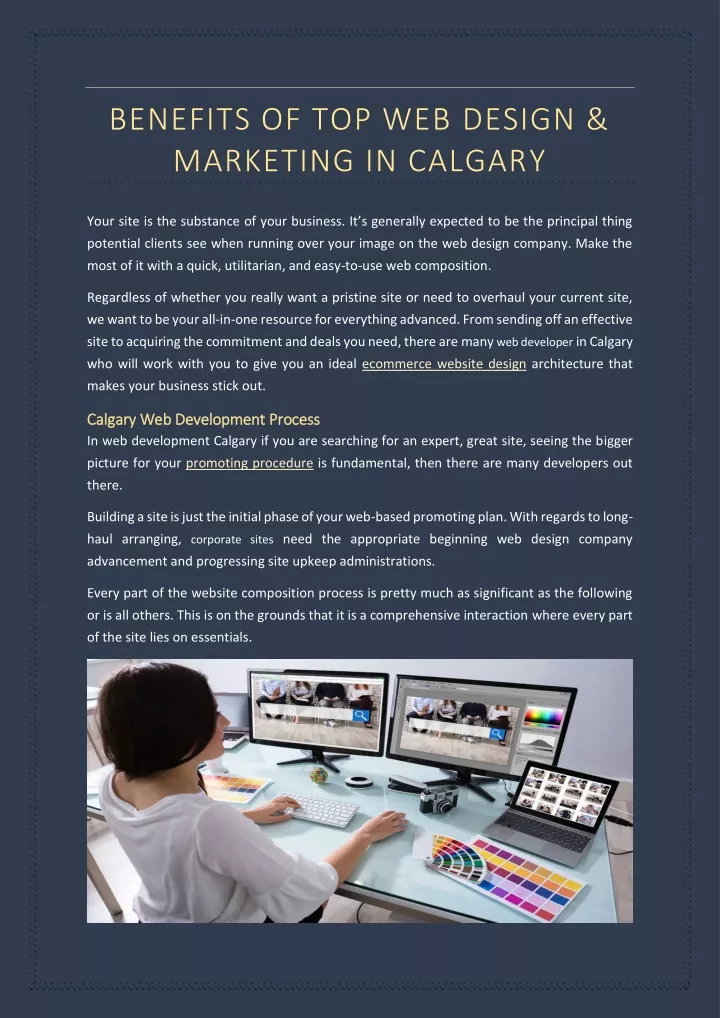 BENEFITS OF TOP WEB DESIGN & MARKETING IN CALGARY

Your site is the substance of your business. It's generally expected to be the principal thing potential clients see when running over your image on the web design company. Make the most of it with a quick, utilitarian, and easy-to-use web composition.

Regardless of whether you really want a pristine site or need to overhaul your current site, we want to be your all-in-one resource for everything advanced. From sending off an effective site to acquiring the commitment and deals you need, there are many web developer in Calgary who will work with you to give you an ideal ecommerce website design architecture that makes your business stick out.

Calgary Web Development Process

In web development Calgary if you are searching for an expert, great site, seeing the bigger picture for your promoting procedure is fundamental, then there are many developers out there.

Building a site is just the initial phase of your web-based promoting plan. With regards to long-haul arranging, corporate sites need the appropriate beginning web design company advancement and progressing site upkeep administrations.

Every part of the website composition process is pretty much as significant as the following or is all others. This is on the grounds that it is a comprehensive interaction where every part of the site lies on essentials.